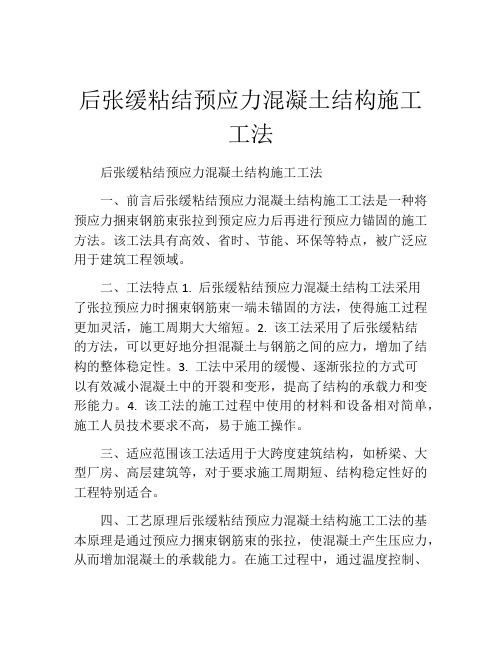 后张缓粘结预应力混凝土结构施工工法

后张缓粘结预应力混凝土结构施工工法

一、前言后张缓粘结预应力混凝土结构施工工法是一种将预应力捆束钢筋束张拉到预定应力后再进行预应力锚固的施工方法。该工法具有高效、省时、节能、环保等特点，被广泛应用于建筑工程领域。

二、工法特点 1. 后张缓粘结预应力混凝土结构工法采用了张拉预应力时捆束钢筋束一端未锚固的方法，使得施工过程更加灵活，施工周期大大缩短。2. 该工法采用了后张缓粘结的方法，可以更好地分担混凝土与钢筋之间的应力，增加了结构的整体稳定性。3. 工法中采用的缓慢、逐渐张拉的方式可以有效减小混凝土中的开裂和变形，提高了结构的承载力和变形能力。4. 该工法的施工过程中使用的材料和设备相对简单，施工人员技术要求不高，易于施工操作。

三、适应范围该工法适用于大跨度建筑结构，如桥梁、大型厂房、高层建筑等，对于要求施工周期短、结构稳定性好的工程特别适合。

四、工艺原理后张缓粘结预应力混凝土结构施工工法的基本原理是通过预应力捆束钢筋束的张拉，使混凝土产生压应力，从而增加混凝土的承载能力。在施工过程中，通过温度控制、